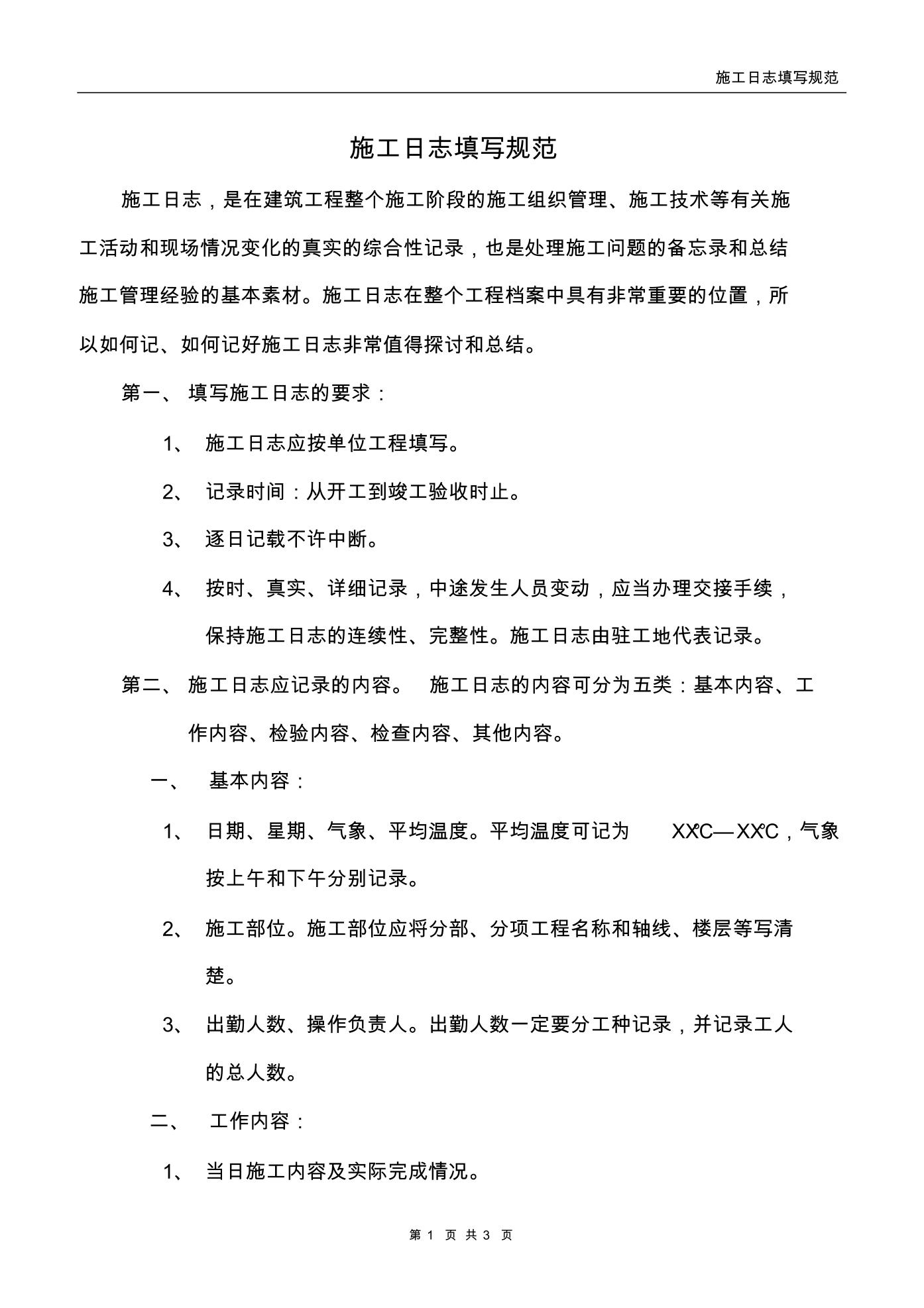 施工日志填写规范

施工日志填写规范

施工日志，是在建筑工程整个施工阶段的施工组织管理、施工技术等有关施工活动和现场情况变化的真实的综合性记录，也是处理施工问题的备忘录和总结施工管理经验的基本素材。施工日志在整个工程档案中具有非常重要的位置，所以如何记、如何记好施工日志非常值得探讨和总结。

第一、 填写施工日志的要求：

1、 施工日志应按单位工程填写。

2、 记录时间：从开工到竣工验收时止。

3、 逐日记载不许中断。

4、 按时、真实、详细记录，中途发生人员变动，应当办理交接手续，保持施工日志的连续性、完整性。施工日志由驻工地代表记录。

第二、 施工日志应记录的内容。 施工日志的内容可分为五类：基本内容、工作内容、检验内容、检查内容、其他内容。

一、 基本内容：

1、 日期、星期、气象、平均温度。平均温度可记为 XX℃—XX℃，气象按上午和下午分别记录。

2、 施工部位。施工部位应将分部、分项工程名称和轴线、楼层等写清楚。

3、 出勤人数、操作负责人。出勤人数一定要分工种记录，并记录工人的总人数。

二、 工作内容：

1、 当日施工内容及实际完成情况。

第 1 页 共 3 页